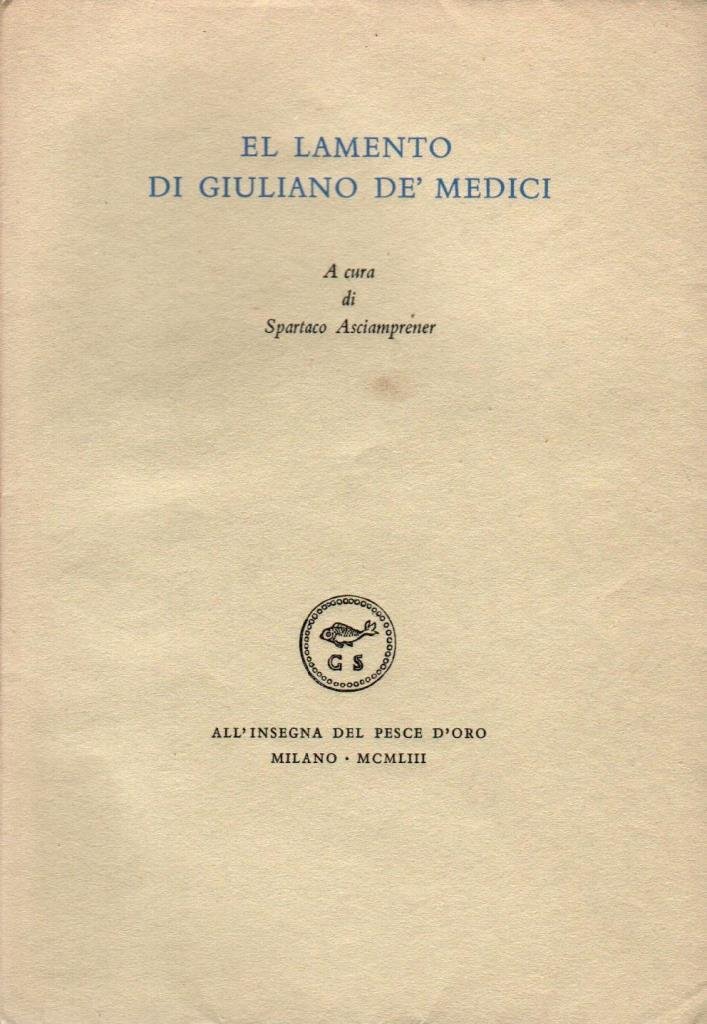 EL LAMENTO
DI GIULIANO DE' MEDICI

A cura
di
Spartaco Asciamprener

G S

ALL'INSEGNA DEL PESCE D'ORO
MILANO · MCMLIII